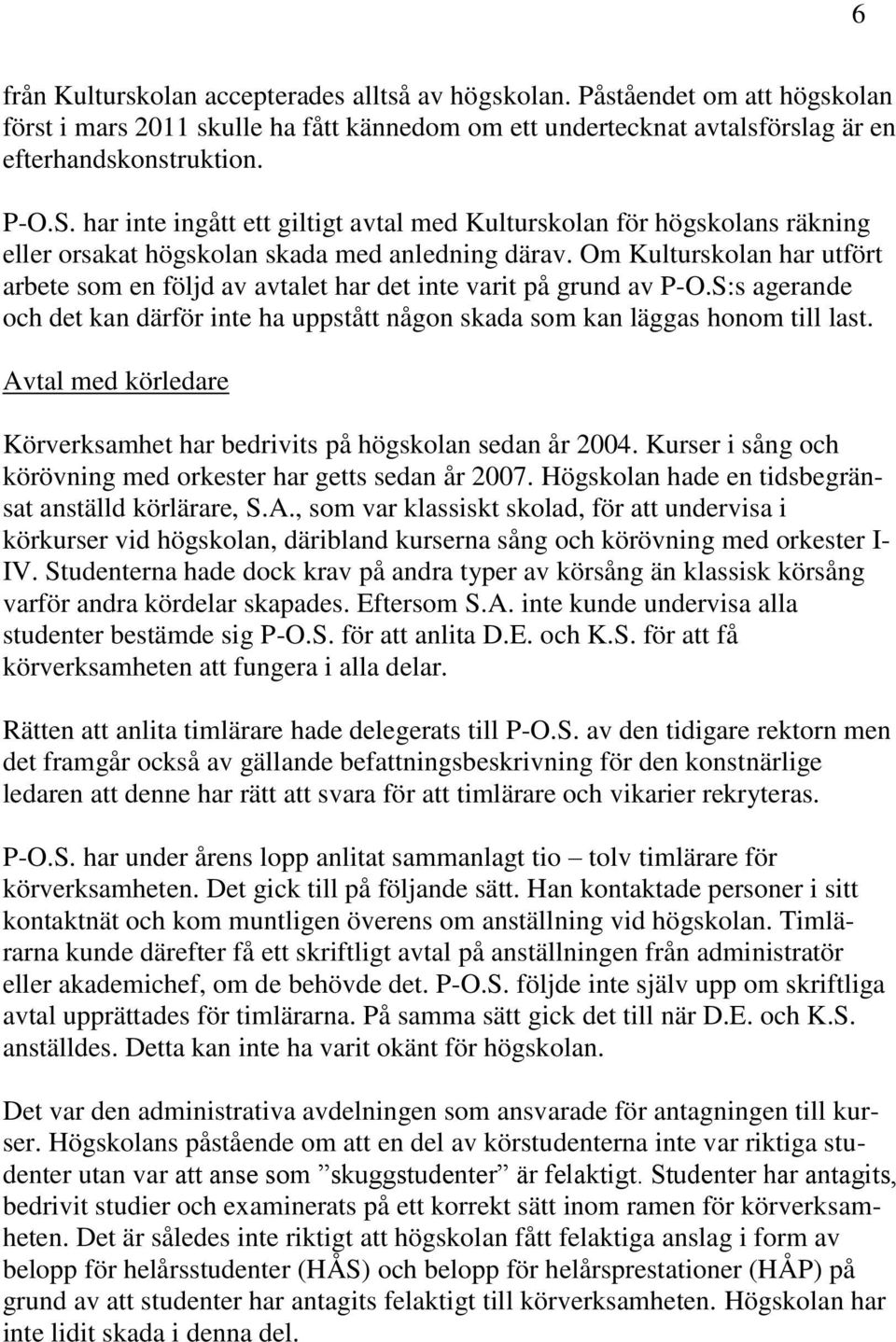 6

från Kulturskolan accepterades alltså av högskolan. Påståendet om att högskolan först i mars 2011 skulle ha fått kännedom om ett undertecknat avtalsförslag är en efterhandskonstruktion.

P-O.S. har inte ingått ett giltigt avtal med Kulturskolan för högskolans räkning eller orsakat högskolan skada med anledning därav. Om Kulturskolan har utfört arbete som en följd av avtalet har det inte varit på grund av P-O.S:s agerande och det kan därför inte ha uppstått någon skada som kan läggas honom till last.

Avtal med körledare

Körverksamhet har bedrivits på högskolan sedan år 2004. Kurser i sång och körövning med orkester har getts sedan år 2007. Högskolan hade en tidsbegränsat anställd körlärare, S.A., som var klassiskt skolad, för att undervisa i körkurser vid högskolan, däribland kurserna sång och körövning med orkester I-IV. Studenterna hade dock krav på andra typer av körsång än klassisk körsång varför andra kördelar skapades. Eftersom S.A. inte kunde undervisa alla studenter bestämde sig P-O.S. för att anlita D.E. och K.S. för att få körverksamheten att fungera i alla delar.

Rätten att anlita timlärare hade delegerats till P-O.S. av den tidigare rektorn men det framgår också av gällande befattningsbeskrivning för den konstnärlige ledaren att denne har rätt att svara för att timlärare och vikarier rekryteras.

P-O.S. har under årens lopp anlitat sammanlagt tio – tolv timlärare för körverksamheten. Det gick till på följande sätt. Han kontaktade personer i sitt kontaktnät och kom muntligen överens om anställning vid högskolan. Timlärarna kunde därefter få ett skriftligt avtal på anställningen från administratör eller akademichef, om de behövde det. P-O.S. följde inte själv upp om skriftliga avtal upprättades för timlärarna. På samma sätt gick det till när D.E. och K.S. anställdes. Detta kan inte ha varit okänt för högskolan.

Det var den administrativa avdelningen som ansvarade för antagningen till kurser. Högskolans påstående om att en del av körstudenterna inte var riktiga studenter utan var att anse som ”skuggstudenter” är felaktigt. Studenter har antagits, bedrivit studier och examinerats på ett korrekt sätt inom ramen för körverksamheten. Det är således inte riktigt att högskolan fått felaktiga anslag i form av belopp för helårsstudenter (HÅS) och belopp för helårsprestationer (HÅP) på grund av att studenter har antagits felaktigt till körverksamheten. Högskolan har inte lidit skada i denna del.